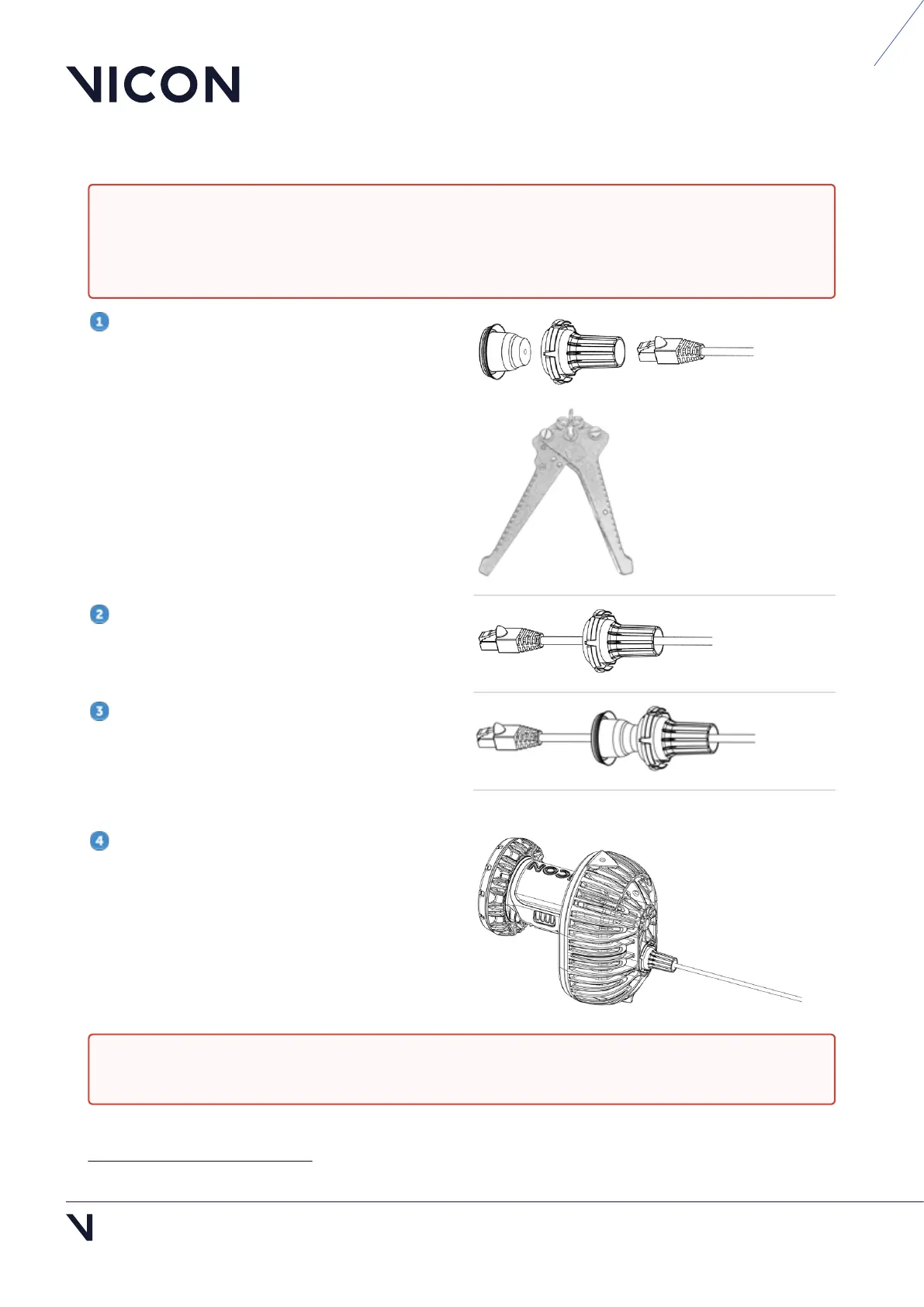 VICON

1

2

3

4